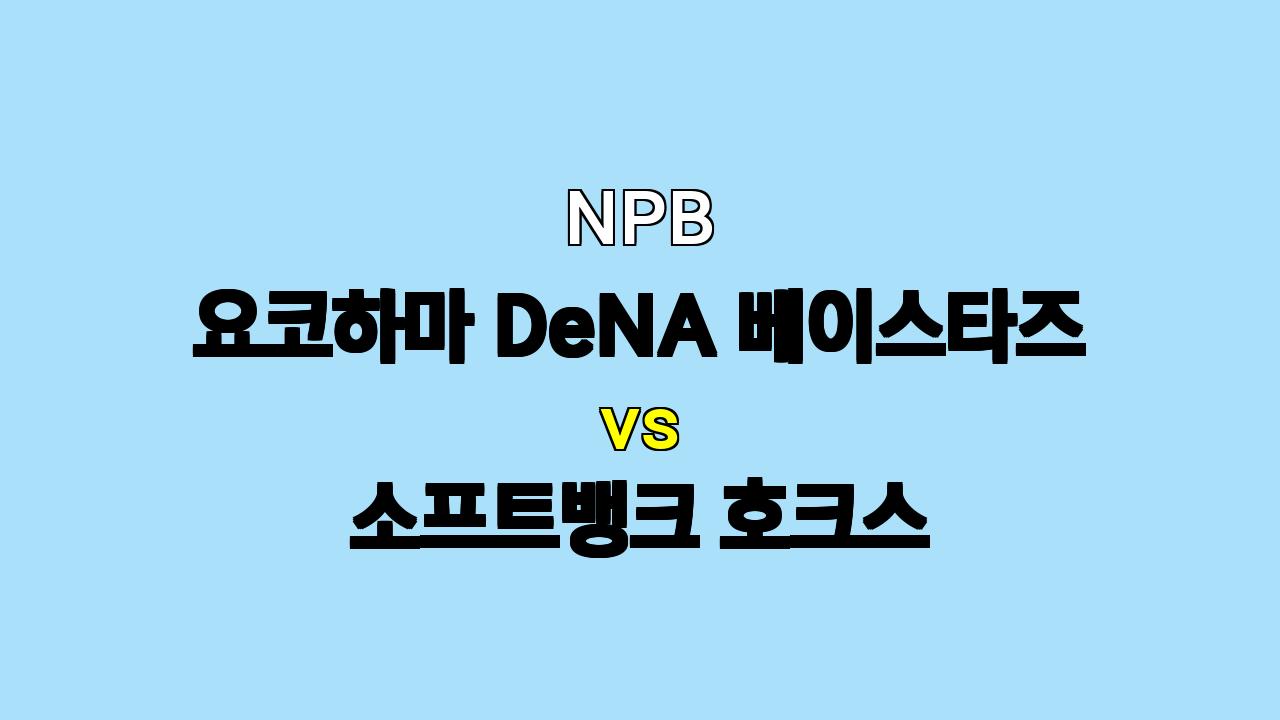 NPB

요코하마 DeNA 베이스타즈

vs

소프트뱅크 호크스